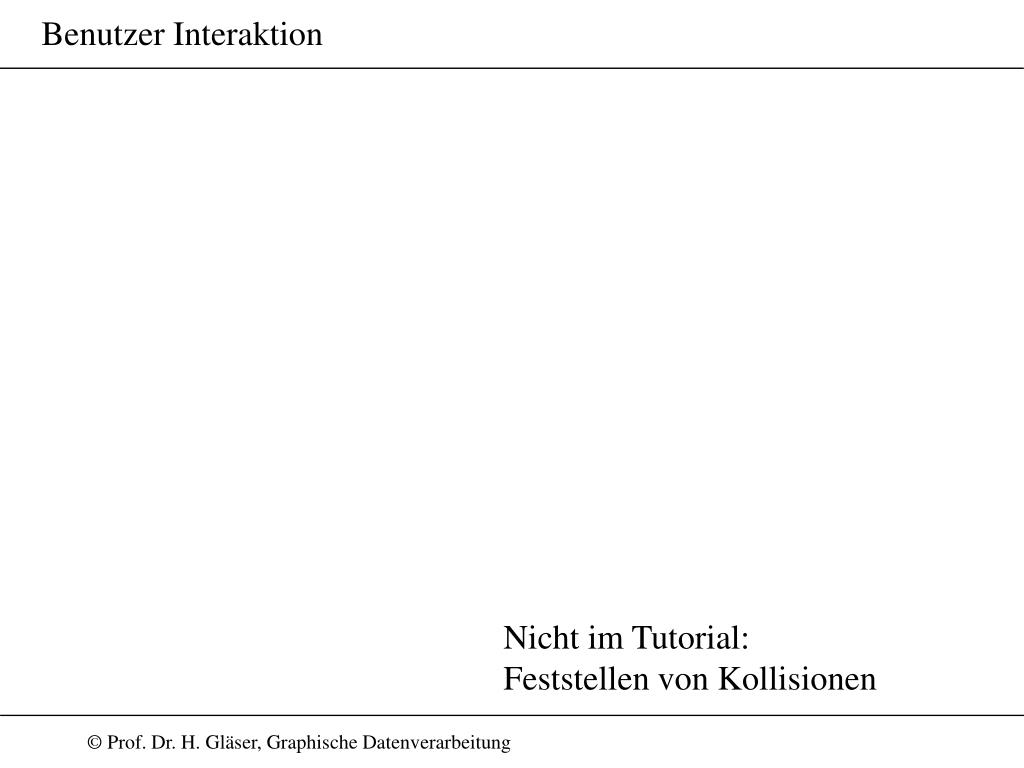 Benutzer Interaktion

Nicht im Tutorial:
Feststellen von Kollisionen

© Prof. Dr. H. Gläser, Graphische Datenverarbeitung